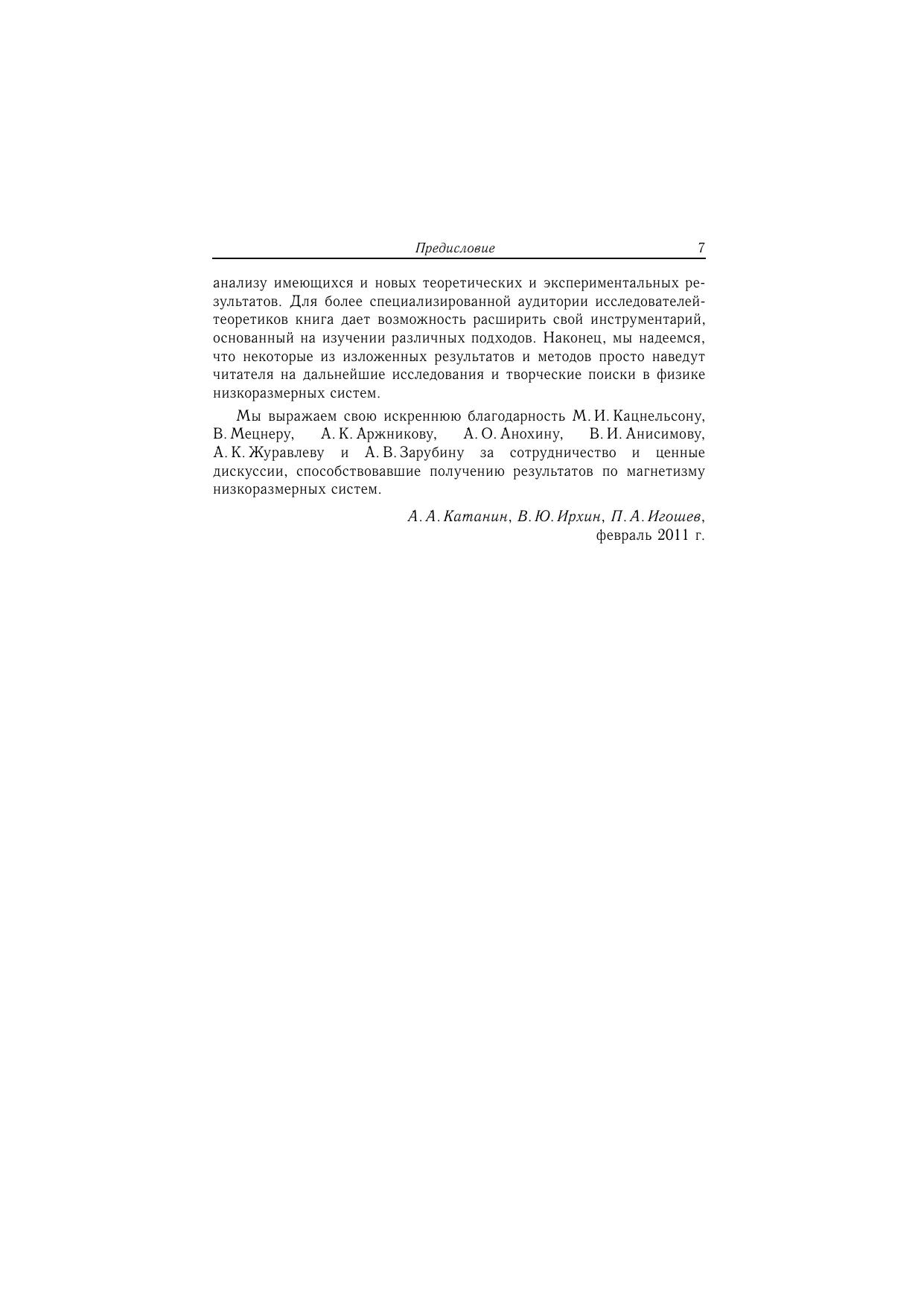 Предисловие 7

анализу имеющихся и новых теоретических и экспериментальных результатов. Для более специализированной аудитории исследователей-теоретиков книга дает возможность расширить свой инструментарий, основанный на изучении различных подходов. Наконец, мы надеемся, что некоторые из изложенных результатов и методов просто наведут читателя на дальнейшие исследования и творческие поиски в физике низкоразмерных систем.

Мы выражаем свою искреннюю благодарность М. И. Кацнельсону, В. Мецнеру, А. К. Аржникову, А. О. Анохину, В. И. Анисимову, А. К. Журавлеву и А. В. Зарубину за сотрудничество и ценные дискуссии, способствовавшие получению результатов по магнетизму низкоразмерных систем.

А. А. Катанин, В. Ю. Ирхин, П. А. Игошев,
февраль 2011 г.